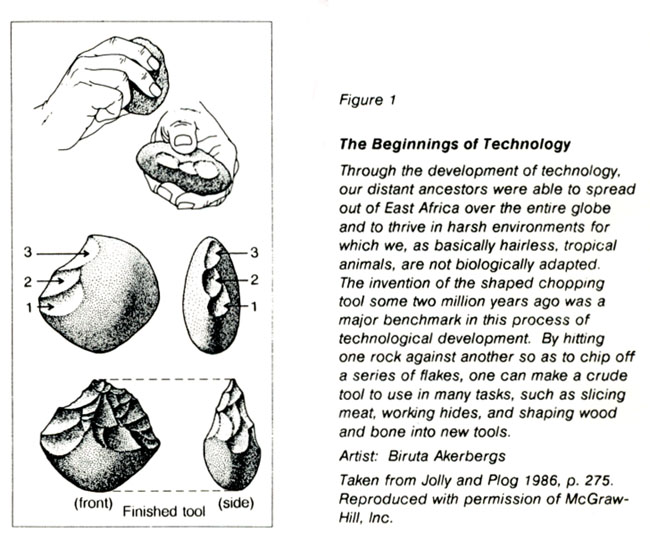 3
2
1

3
2
1

(front) Finished tool (side)

Figure 1

The Beginnings of Technology

Through the development of technology, our distant ancestors were able to spread out of East Africa over the entire globe and to thrive in harsh environments for which we, as basically hairless, tropical animals, are not biologically adapted. The invention of the shaped chopping tool some two million years ago was a major benchmark in this process of technological development. By hitting one rock against another so as to chip off a series of flakes, one can make a crude tool to use in many tasks, such as slicing meat, working hides, and shaping wood and bone into new tools.

Artist: Biruta Akerbergs

Taken from Jolly and Plog 1986, p. 275. Reproduced with permission of McGraw-Hill, Inc.